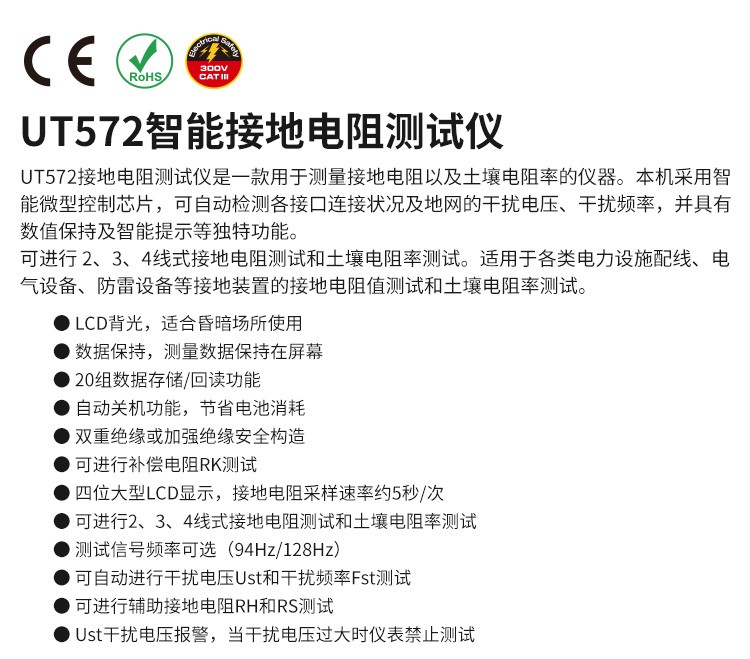 CE

RoHS

Electrical Safety
300V CAT III

UT572智能接地电阻测试仪

UT572接地电阻测试仪是一款用于测量接地电阻以及土壤电阻率的仪器。本机采用智能微型控制芯片，可自动检测各接口连接状况及地网的干扰电压、干扰频率，并具有数值保持及智能提示等独特功能。
可进行 2、3、4线式接地电阻测试和土壤电阻率测试。适用于各类电力设施配线、电气设备、防雷设备等接地装置的接地电阻值测试和土壤电阻率测试。

● LCD背光，适合昏暗场所使用
● 数据保持，测量数据保持在屏幕
● 20组数据存储/回读功能
● 自动关机功能，节省电池消耗
● 双重绝缘或加强绝缘安全构造
● 可进行补偿电阻RK测试
● 四位大型LCD显示，接地电阻采样速率约5秒/次
● 可进行2、3、4线式接地电阻测试和土壤电阻率测试
● 测试信号频率可选（94Hz/128Hz）
● 可自动进行干扰电压Ust和干扰频率Fst测试
● 可进行辅助接地电阻RH和RS测试
● Ust干扰电压报警，当干扰电压过大时仪表禁止测试